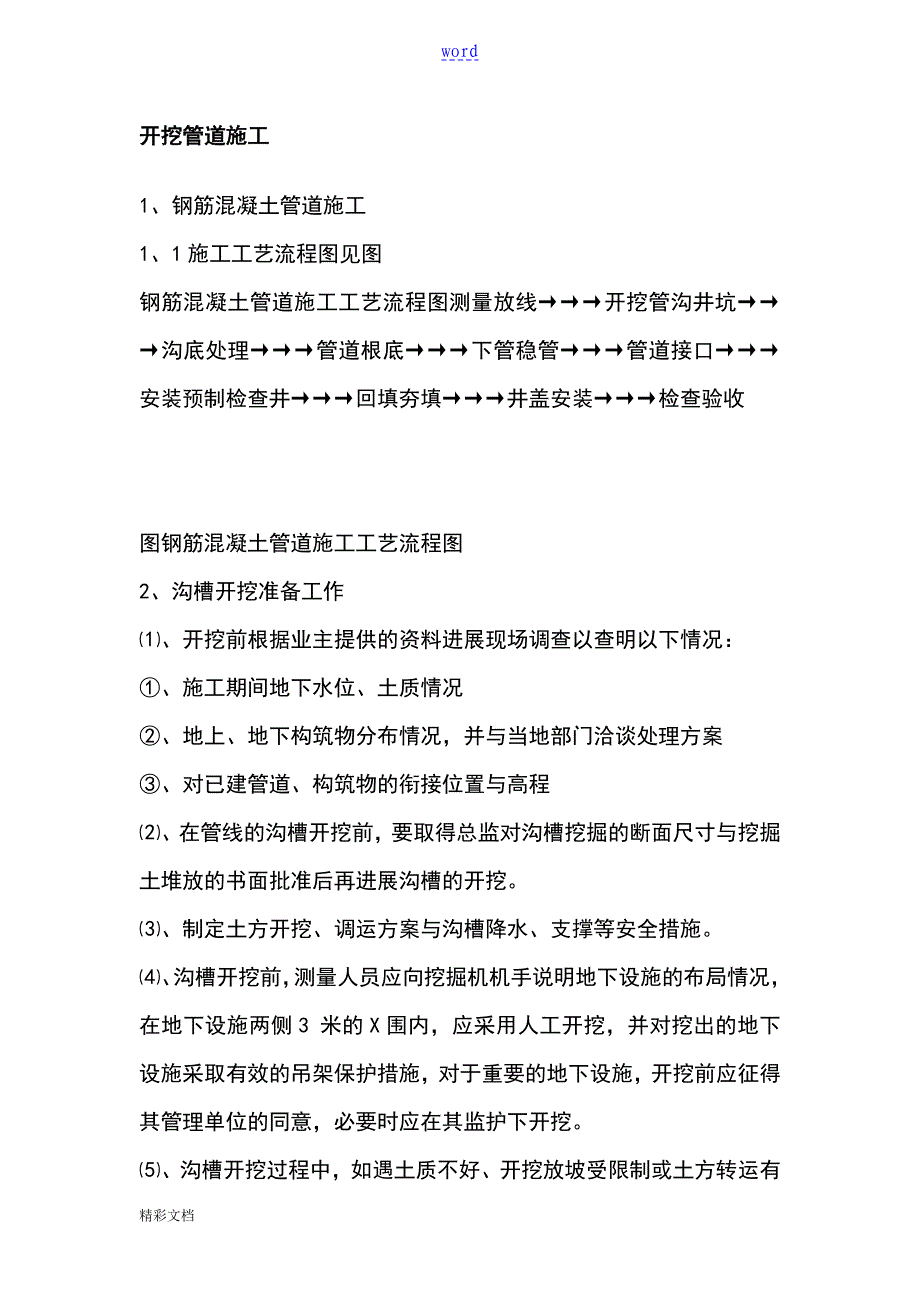 word

开挖管道施工

1、钢筋混凝土管道施工

1、1 施工工艺流程图见图

钢筋混凝土管道施工工艺流程图测量放线→→→开挖管沟井坑→→→沟底处理→→→管道根底→→→下管稳管→→→管道接口→→→安装预制检查井→→→回填夯填→→→井盖安装→→→检查验收

图钢筋混凝土管道施工工艺流程图

2、沟槽开挖准备工作

⑴、开挖前根据业主提供的资料进展现场调查以查明以下情况：

①、施工期间地下水位、土质情况

②、地上、地下构筑物分布情况，并与当地部门洽谈处理方案

③、对已建管道、构筑物的衔接位置与高程

⑵、在管线的沟槽开挖前，要取得总监对沟槽挖掘的断面尺寸与挖掘土堆放的书面批准后再进展沟槽的开挖。

⑶、制定土方开挖、调运方案与沟槽降水、支撑等安全措施。

⑷、沟槽开挖前，测量人员应向挖掘机机手说明地下设施的布局情况，在地下设施两侧 3 米的 X 围内，应采用人工开挖，并对挖出的地下设施采取有效的吊架保护措施，对于重要的地下设施，开挖前应征得其管理单位的同意，必要时应在其监护下开挖。

⑸、沟槽开挖过程中，如遇土质不好、开挖放坡受限制或土方转运有

精彩文档